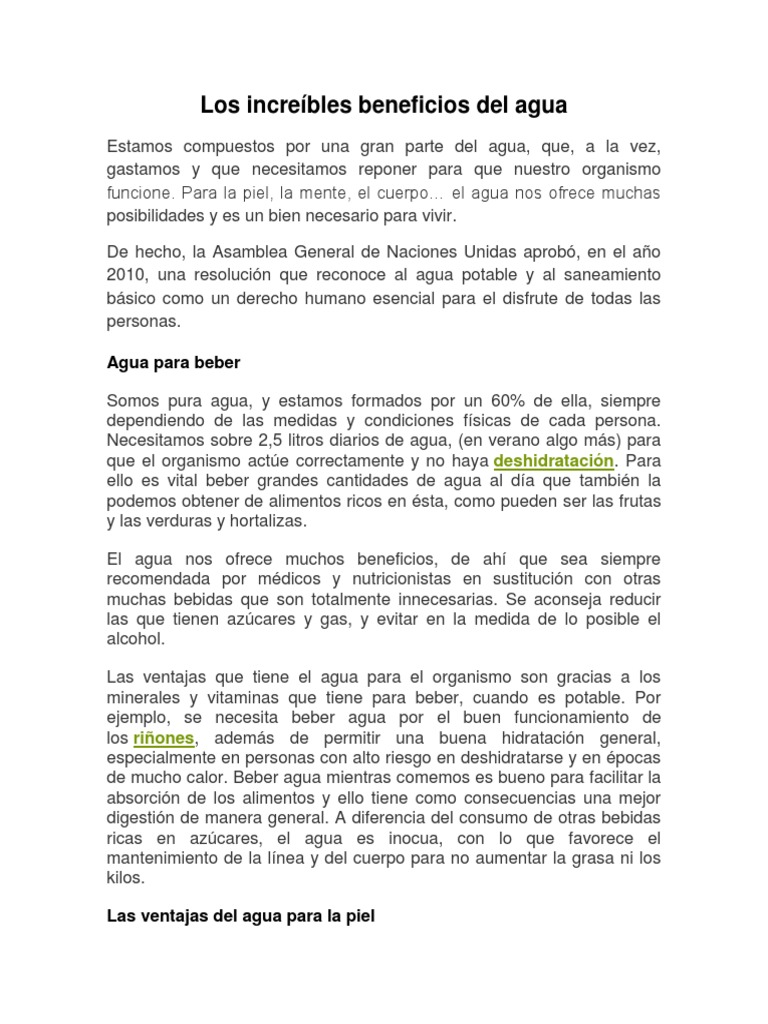 Los increíbles beneficios del agua

Estamos compuestos por una gran parte del agua, que, a la vez, gastamos y que necesitamos reponer para que nuestro organismo funcione. Para la piel, la mente, el cuerpo… el agua nos ofrece muchas posibilidades y es un bien necesario para vivir.

De hecho, la Asamblea General de Naciones Unidas aprobó, en el año 2010, una resolución que reconoce al agua potable y al saneamiento básico como un derecho humano esencial para el disfrute de todas las personas.

Agua para beber

Somos pura agua, y estamos formados por un 60% de ella, siempre dependiendo de las medidas y condiciones físicas de cada persona. Necesitamos sobre 2,5 litros diarios de agua, (en verano algo más) para que el organismo actúe correctamente y no haya deshidratación. Para ello es vital beber grandes cantidades de agua al día que también la podemos obtener de alimentos ricos en ésta, como pueden ser las frutas y las verduras y hortalizas.

El agua nos ofrece muchos beneficios, de ahí que sea siempre recomendada por médicos y nutricionistas en sustitución con otras muchas bebidas que son totalmente innecesarias. Se aconseja reducir las que tienen azúcares y gas, y evitar en la medida de lo posible el alcohol.

Las ventajas que tiene el agua para el organismo son gracias a los minerales y vitaminas que tiene para beber, cuando es potable. Por ejemplo, se necesita beber agua por el buen funcionamiento de los riñones, además de permitir una buena hidratación general, especialmente en personas con alto riesgo en deshidratarse y en épocas de mucho calor. Beber agua mientras comemos es bueno para facilitar la absorción de los alimentos y ello tiene como consecuencias una mejor digestión de manera general. A diferencia del consumo de otras bebidas ricas en azúcares, el agua es inocua, con lo que favorece el mantenimiento de la línea y del cuerpo para no aumentar la grasa ni los kilos.

Las ventajas del agua para la piel